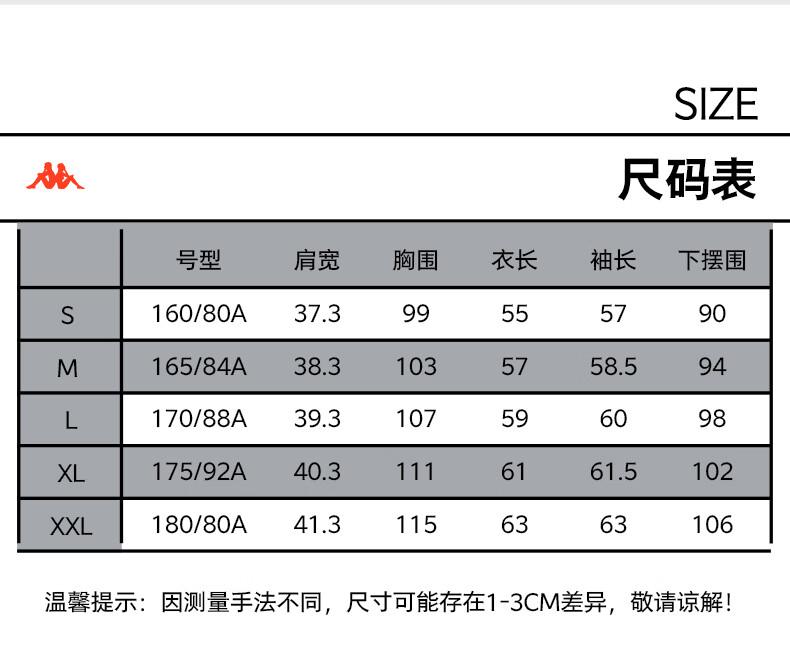 SIZE

尺码表

|  | 号型 | 肩宽 | 胸围 | 衣长 | 袖长 | 下摆围 |
|---|---|---|---|---|---|---|
| S | 160/80A | 37.3 | 99 | 55 | 57 | 90 |
| M | 165/84A | 38.3 | 103 | 57 | 58.5 | 94 |
| L | 170/88A | 39.3 | 107 | 59 | 60 | 98 |
| XL | 175/92A | 40.3 | 111 | 61 | 61.5 | 102 |
| XXL | 180/80A | 41.3 | 115 | 63 | 63 | 106 |

温馨提示：因测量手法不同，尺寸可能存在1-3CM差异，敬请谅解！